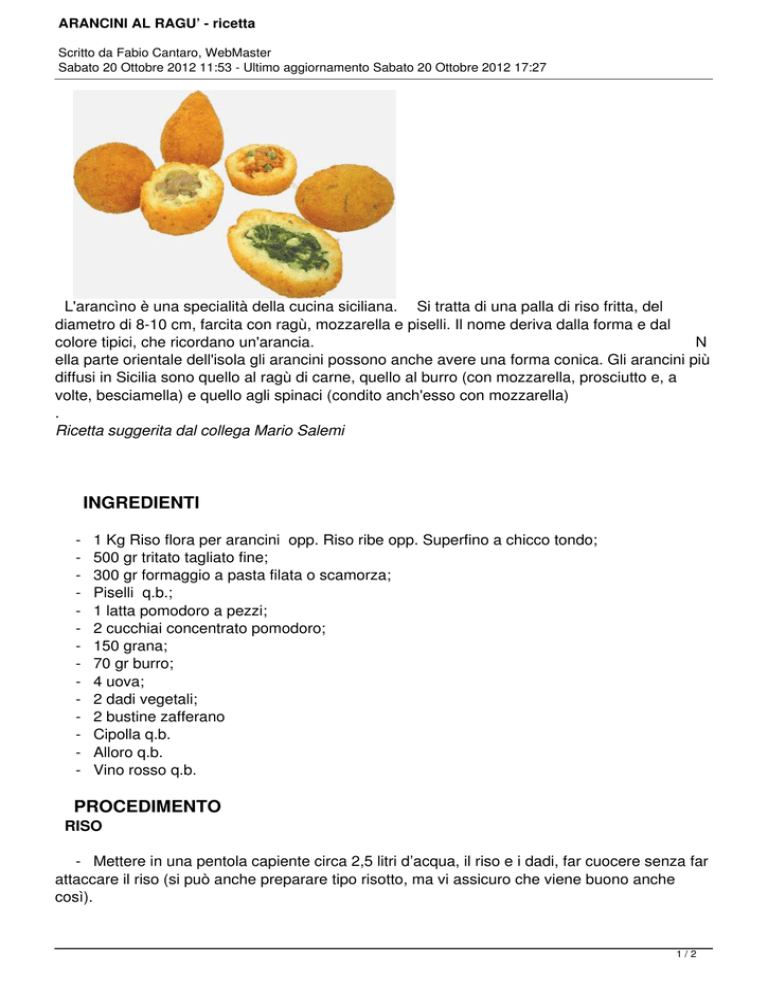 ARANCINI AL RAGU' - ricetta

Scritto da Fabio Cantaro, WebMaster
Sabato 20 Ottobre 2012 11:53 - Ultimo aggiornamento Sabato 20 Ottobre 2012 17:27

L'arancìno è una specialità della cucina siciliana. Si tratta di una palla di riso fritta, del diametro di 8-10 cm, farcita con ragù, mozzarella e piselli. Il nome deriva dalla forma e dal colore tipici, che ricordano un'arancia. N ella parte orientale dell'isola gli arancini possono anche avere una forma conica. Gli arancini più diffusi in Sicilia sono quello al ragù di carne, quello al burro (con mozzarella, prosciutto e, a volte, besciamella) e quello agli spinaci (condito anch'esso con mozzarella)
.
Ricetta suggerita dal collega Mario Salemi

INGREDIENTI

- 1 Kg Riso flora per arancini opp. Riso ribe opp. Superfino a chicco tondo;
- 500 gr tritato tagliato fine;
- 300 gr formaggio a pasta filata o scamorza;
- Piselli q.b.;
- 1 latta pomodoro a pezzi;
- 2 cucchiai concentrato pomodoro;
- 150 grana;
- 70 gr burro;
- 4 uova;
- 2 dadi vegetali;
- 2 bustine zafferano
- Cipolla q.b.
- Alloro q.b.
- Vino rosso q.b.

PROCEDIMENTO
RISO

- Mettere in una pentola capiente circa 2,5 litri d'acqua, il riso e i dadi, far cuocere senza far attaccare il riso (si può anche preparare tipo risotto, ma vi assicuro che viene buono anche così).

1 / 2